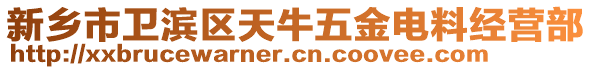 新乡市卫滨区天牛五金电料经营部
http://xxbrucewarner.cn.coovee.com